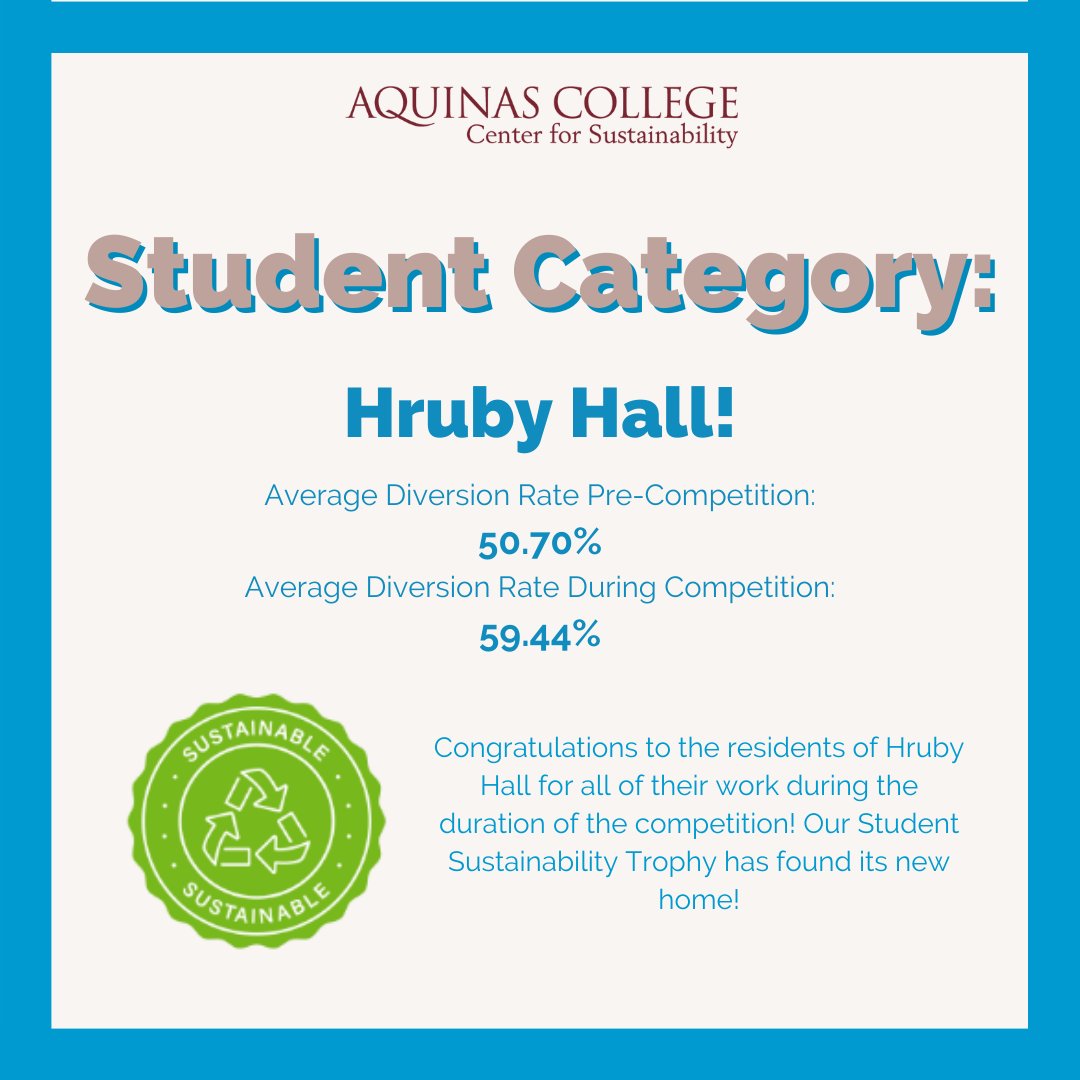 AQUINAS COLLEGE
Center for Sustainability

Student Category:

Hruby Hall!

Average Diversion Rate Pre-Competition:
50.70%
Average Diversion Rate During Competition:
59.44%

SUSTAINABLE
SUSTAINABLE

Congratulations to the residents of Hruby Hall for all of their work during the duration of the competition! Our Student Sustainability Trophy has found its new home!